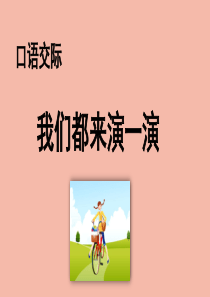 口语交际

我们都来演一演